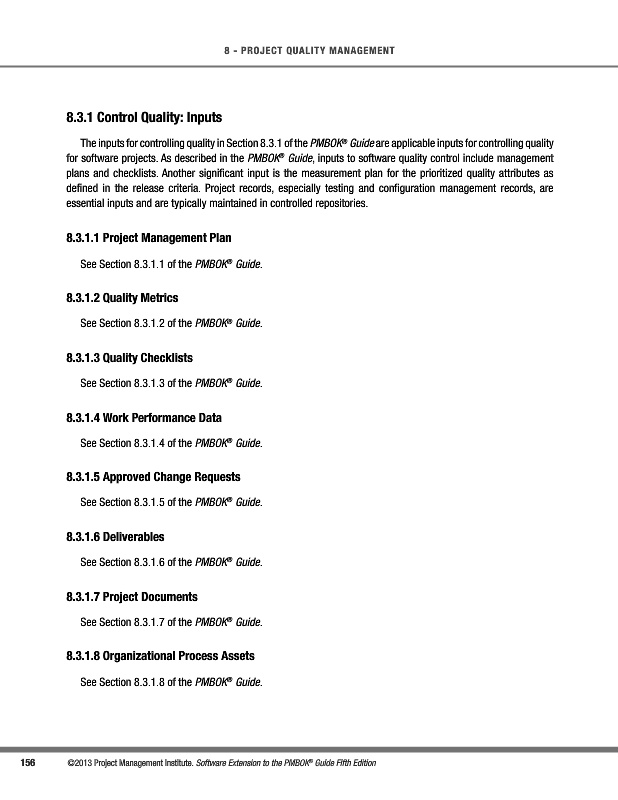 8 - PROJECT QUALITY MANAGEMENT

8.3.1 Control Quality: Inputs

The inputs for controlling quality in Section 8.3.1 of the PMBOK® Guide are applicable inputs for controlling quality for software projects. As described in the PMBOK® Guide, inputs to software quality control include management plans and checklists. Another significant input is the measurement plan for the prioritized quality attributes as defined in the release criteria. Project records, especially testing and configuration management records, are essential inputs and are typically maintained in controlled repositories.

8.3.1.1 Project Management Plan

See Section 8.3.1.1 of the PMBOK® Guide.

8.3.1.2 Quality Metrics

See Section 8.3.1.2 of the PMBOK® Guide.

8.3.1.3 Quality Checklists

See Section 8.3.1.3 of the PMBOK® Guide.

8.3.1.4 Work Performance Data

See Section 8.3.1.4 of the PMBOK® Guide.

8.3.1.5 Approved Change Requests

See Section 8.3.1.5 of the PMBOK® Guide.

8.3.1.6 Deliverables

See Section 8.3.1.6 of the PMBOK® Guide.

8.3.1.7 Project Documents

See Section 8.3.1.7 of the PMBOK® Guide.

8.3.1.8 Organizational Process Assets

See Section 8.3.1.8 of the PMBOK® Guide.

156 ©2013 Project Management Institute. Software Extension to the PMBOK® Guide Fifth Edition